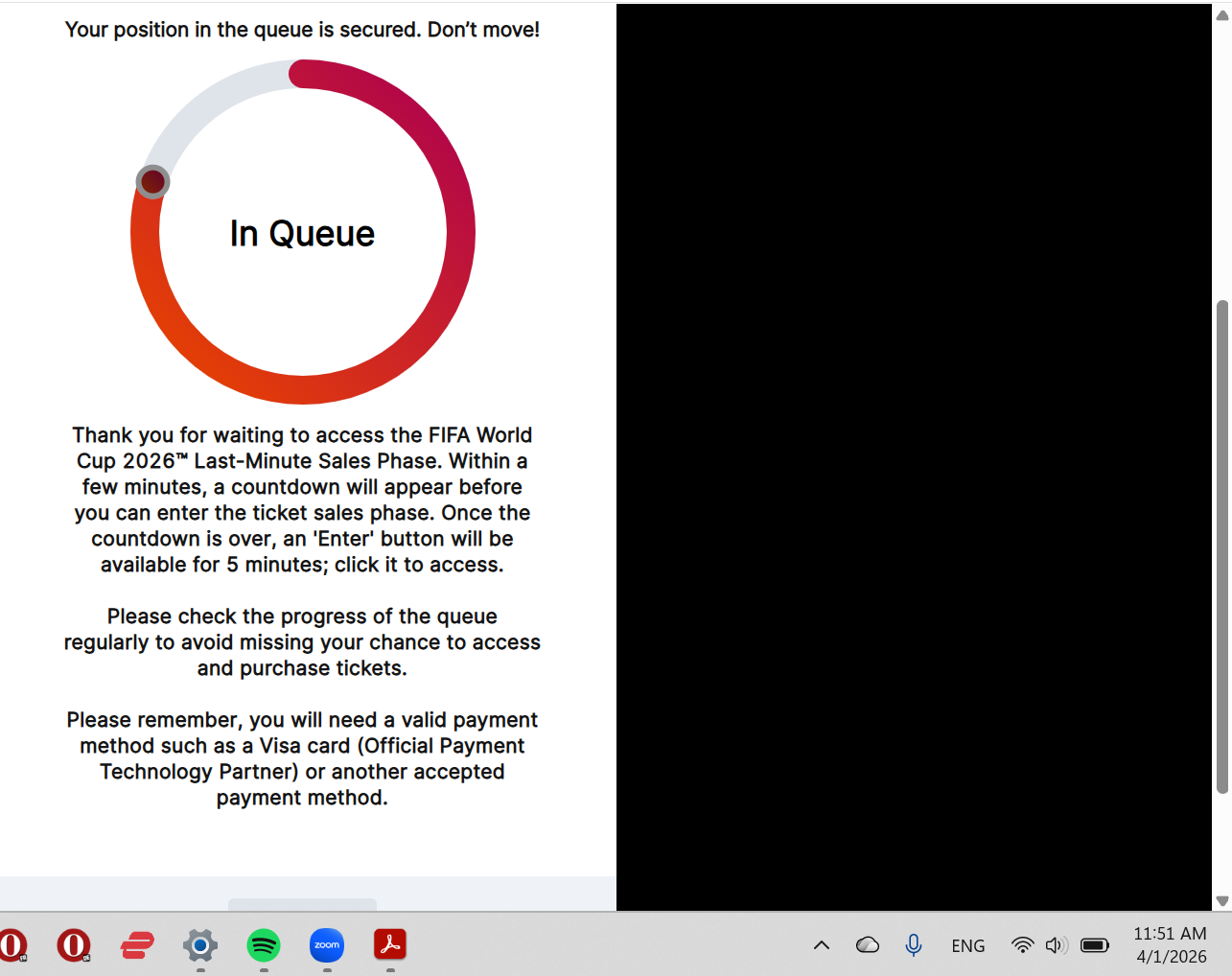 Your position in the queue is secured. Don't move!

In Queue

Thank you for waiting to access the FIFA World Cup 2026™ Last-Minute Sales Phase. Within a few minutes, a countdown will appear before you can enter the ticket sales phase. Once the countdown is over, an 'Enter' button will be available for 5 minutes; click it to access.

Please check the progress of the queue regularly to avoid missing your chance to access and purchase tickets.

Please remember, you will need a valid payment method such as a Visa card (Official Payment Technology Partner) or another accepted payment method.

zoom

ENG

11:51 AM
4/1/2026